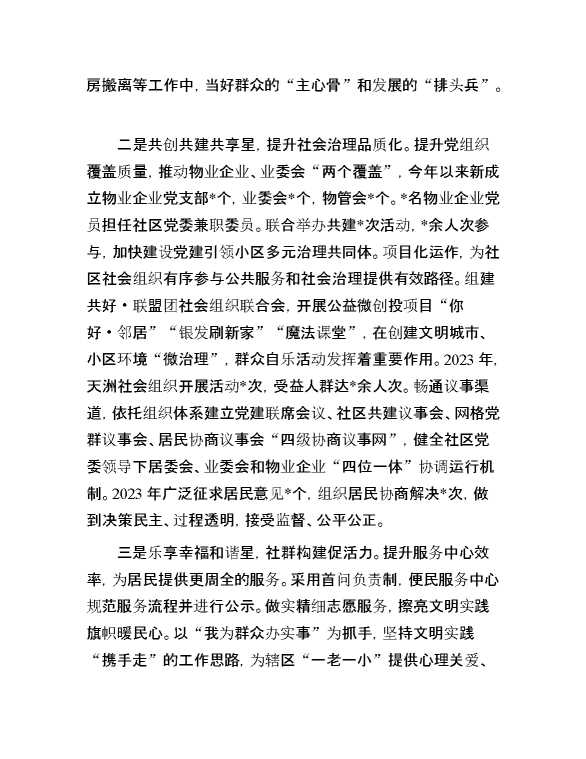 房搬离等工作中，当好群众的“主心骨”和发展的“排头兵”。

二是共创共建共享星，提升社会治理品质化。提升党组织覆盖质量，推动物业企业、业委会“两个覆盖”，今年以来新成立物业企业党支部*个，业委会*个，物管会*个。*名物业企业党员担任社区党委兼职委员。联合举办共建*次活动，*余人次参与，加快建设党建引领小区多元治理共同体。项目化运作，为社区社会组织有序参与公共服务和社会治理提供有效路径。组建共好·联盟团社会组织联合会，开展公益微创投项目“你好·邻居”“银发刷新家”“魔法课堂”，在创建文明城市、小区环境“微治理”，群众自乐活动发挥着重要作用。2023年，天洲社会组织开展活动*次，受益人群达*余人次。畅通议事渠道，依托组织体系建立党建联席会议、社区共建议事会、网格党群议事会、居民协商议事会“四级协商议事网”，健全社区党委领导下居委会、业委会和物业企业“四位一体”协调运行机制。2023年广泛征求居民意见*个，组织居民协商解决*次，做到决策民主、过程透明，接受监督、公平公正。

三是乐享幸福和谐星，社群构建促活力。提升服务中心效率，为居民提供更周全的服务。采用首问负责制，便民服务中心规范服务流程并进行公示。做实精细志愿服务，擦亮文明实践旗帜暖民心。以“我为群众办实事”为抓手，坚持文明实践“携手走”的工作思路，为辖区“一老一小”提供心理关爱、